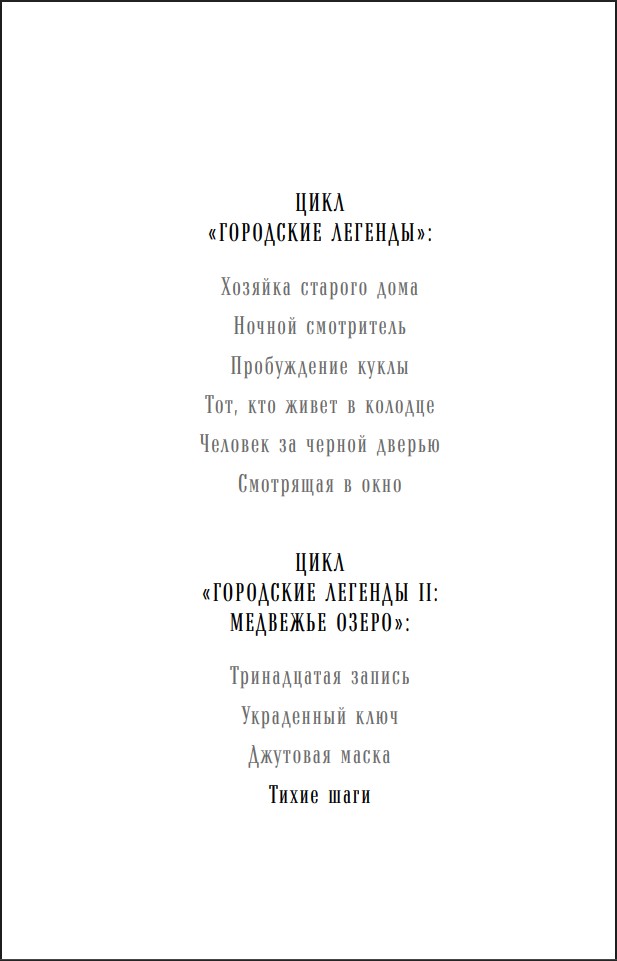 ЦИКЛ
«ГОРОДСКИЕ ЛЕГЕНДЫ»:

Хозяйка старого дома

Ночной смотритель

Пробуждение куклы

Тот, кто живет в колодце

Человек за черной дверью

Смотрящая в окно

ЦИКЛ
«ГОРОДСКИЕ ЛЕГЕНДЫ II:
МЕДВЕЖЬЕ ОЗЕРО»:

Тринадцатая запись

Украденный ключ

Джутовая маска

Тихие шаги